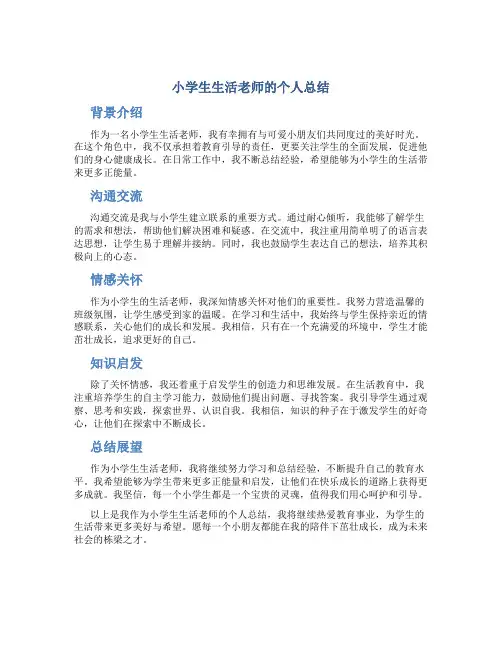 小学生生活老师的个人总结

背景介绍

作为一名小学生生活老师，我有幸拥有与可爱小朋友们共同度过的美好时光。在这个角色中，我不仅承担着教育引导的责任，更要关注学生的全面发展，促进他们的身心健康成长。在日常工作中，我不断总结经验，希望能够为小学生的生活带来更多正能量。

沟通交流

沟通交流是我与小学生建立联系的重要方式。通过耐心倾听，我能够了解学生的需求和想法，帮助他们解决困难和疑惑。在交流中，我注重用简单明了的语言表达思想，让学生易于理解并接纳。同时，我也鼓励学生表达自己的想法，培养其积极向上的心态。

情感关怀

作为小学生的生活老师，我深知情感关怀对他们的重要性。我努力营造温馨的班级氛围，让学生感受到家的温暖。在学习和生活中，我始终与学生保持亲近的情感联系，关心他们的成长和发展。我相信，只有在一个充满爱的环境中，学生才能茁壮成长，追求更好的自己。

知识启发

除了关怀情感，我还着重于启发学生的创造力和思维发展。在生活教育中，我注重培养学生的自主学习能力，鼓励他们提出问题、寻找答案。我引导学生通过观察、思考和实践，探索世界、认识自我。我相信，知识的种子在于激发学生的好奇心，让他们在探索中不断成长。

总结展望

作为小学生生活老师，我将继续努力学习和总结经验，不断提升自己的教育水平。我希望能够为学生带来更多正能量和启发，让他们在快乐成长的道路上获得更多成就。我坚信，每一个小学生都是一个宝贵的灵魂，值得我们用心呵护和引导。

以上是我作为小学生生活老师的个人总结，我将继续热爱教育事业，为学生的生活带来更多美好与希望。愿每一个小朋友都能在我的陪伴下茁壮成长，成为未来社会的栋梁之才。